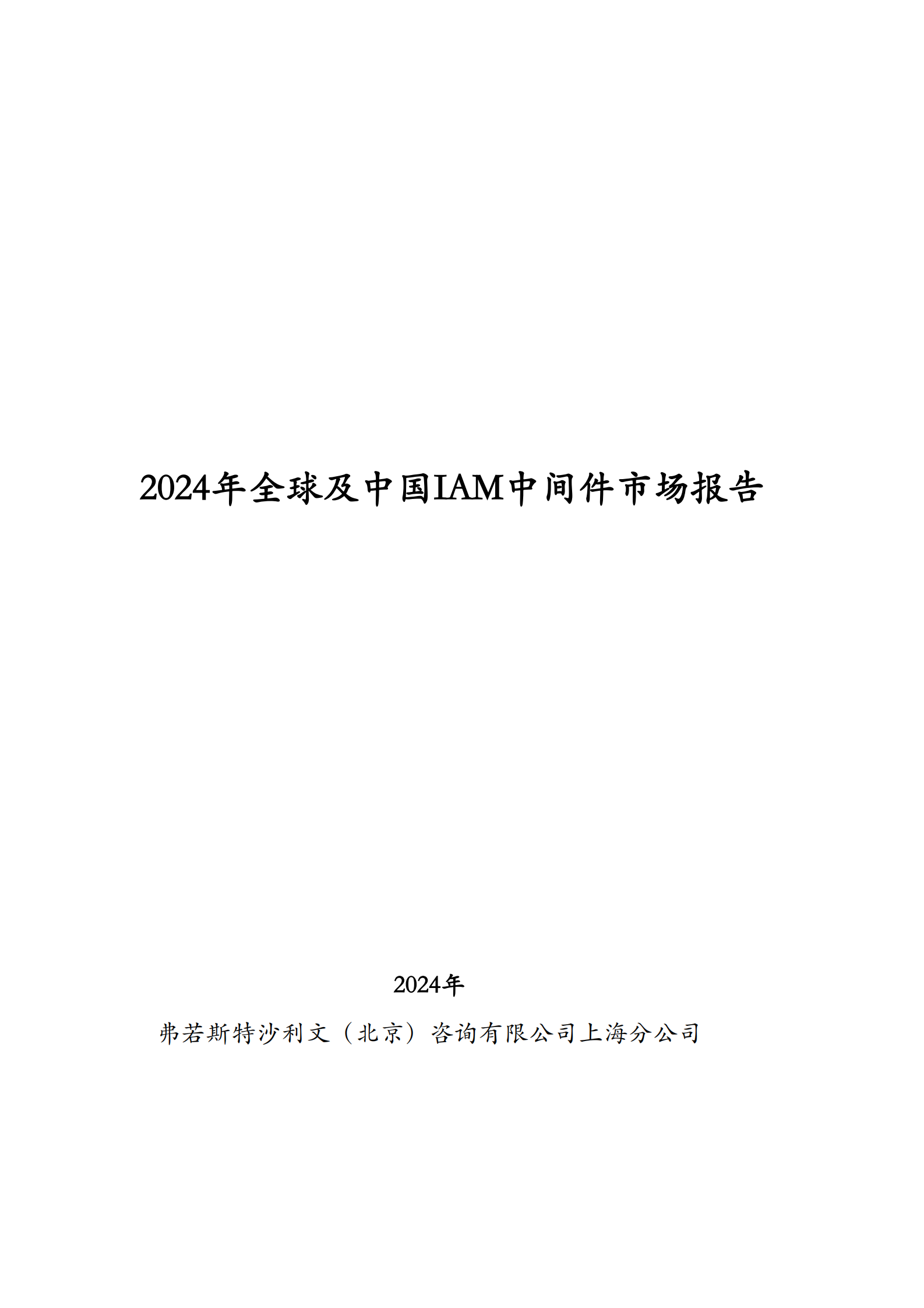 2024年全球及中国IAM中间件市场报告

2024年

弗若斯特沙利文（北京）咨询有限公司上海分公司